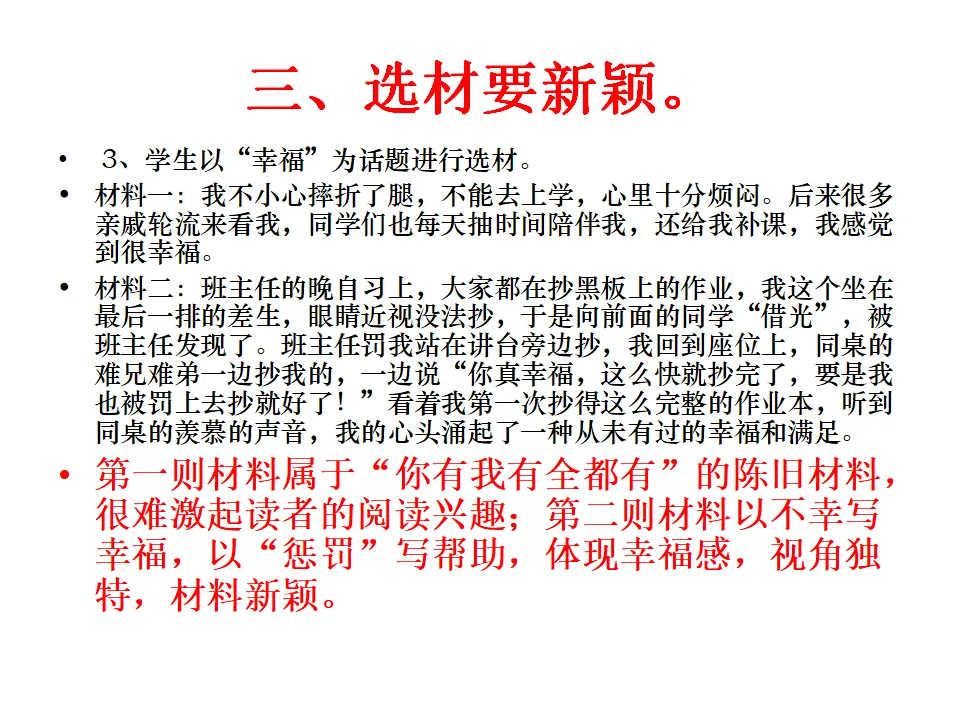 三、选材要新颖。

• 3、学生以“幸福”为话题进行选材。

• 材料一：我不小心摔折了腿，不能去上学，心里十分烦闷。后来很多亲戚轮流来看我，同学们也每天抽时间陪伴我，还给我补课，我感觉到很幸福。

• 材料二：班主任的晚自习上，大家都在抄黑板上的作业，我这个坐在最后一排的差生，眼睛近视没法抄，于是向前面的同学“借光”，被班主任发现了。班主任罚我站在讲台旁边抄，我回到座位上，同桌的难兄难弟一边抄我的，一边说“你真幸福，这么快就抄完了，要是我也被罚上去抄就好了！”看着我第一次抄得这么完整的作业本，听到同桌的羡慕的声音，我的心头涌起了一种从未有过的幸福和满足。

• 第一则材料属于“你有我有全都有”的陈旧材料，很难激起读者的阅读兴趣；第二则材料以不幸写幸福，以“惩罚”写帮助，体现幸福感，视角独特，材料新颖。